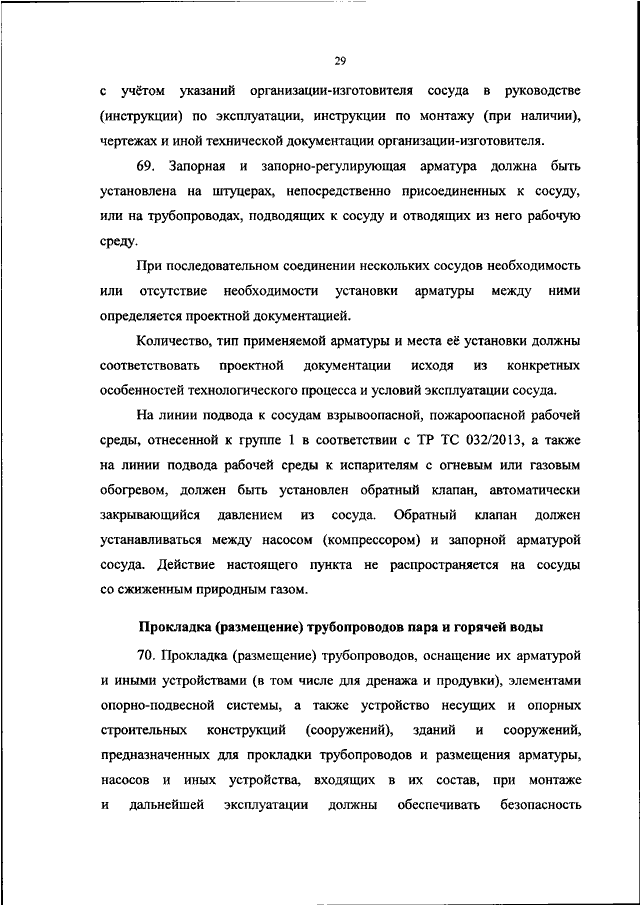 29

с учётом указаний организации-изготовителя сосуда в руководстве (инструкции) по эксплуатации, инструкции по монтажу (при наличии), чертежах и иной технической документации организации-изготовителя.

69. Запорная и запорно-регулирующая арматура должна быть установлена на штуцерах, непосредственно присоединенных к сосуду, или на трубопроводах, подводящих к сосуду и отводящих из него рабочую среду.

При последовательном соединении нескольких сосудов необходимость или отсутствие необходимости установки арматуры между ними определяется проектной документацией.

Количество, тип применяемой арматуры и места её установки должны соответствовать проектной документации исходя из конкретных особенностей технологического процесса и условий эксплуатации сосуда.

На линии подвода к сосудам взрывоопасной, пожароопасной рабочей среды, отнесенной к группе 1 в соответствии с ТР ТС 032/2013, а также на линии подвода рабочей среды к испарителям с огневым или газовым обогревом, должен быть установлен обратный клапан, автоматически закрывающийся давлением из сосуда. Обратный клапан должен устанавливаться между насосом (компрессором) и запорной арматурой сосуда. Действие настоящего пункта не распространяется на сосуды со сжиженным природным газом.

Прокладка (размещение) трубопроводов пара и горячей воды

70. Прокладка (размещение) трубопроводов, оснащение их арматурой и иными устройствами (в том числе для дренажа и продувки), элементами опорно-подвесной системы, а также устройство несущих и опорных строительных конструкций (сооружений), зданий и сооружений, предназначенных для прокладки трубопроводов и размещения арматуры, насосов и иных устройства, входящих в их состав, при монтаже и дальнейшей эксплуатации должны обеспечивать безопасность